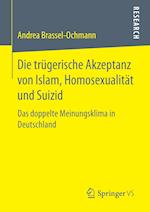 RESEARCH

Andrea Brassel-Ochmann

Die trügerische Akzeptanz von Islam, Homosexualität und Suizid

Das doppelte Meinungsklima in Deutschland

Springer VS